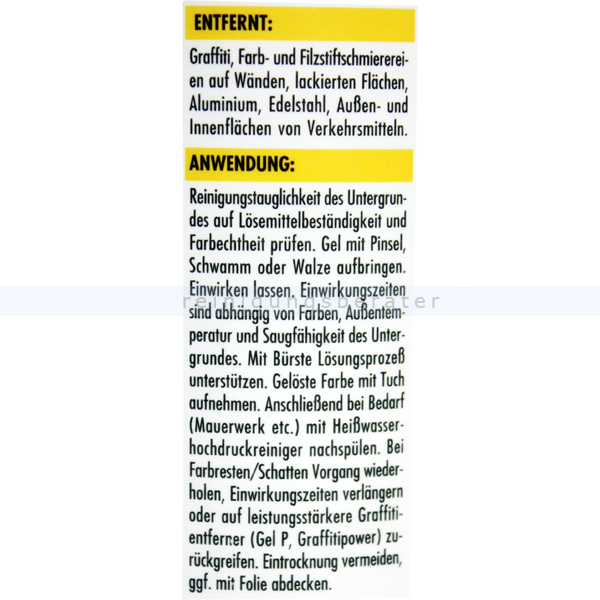 ENTFERNT:

Graffiti, Farb- und Filzstiftschmierereien auf Wänden, lackierten Flächen, Aluminium, Edelstahl, Außen- und Innenflächen von Verkehrsmitteln.

ANWENDUNG:

Reinigungstauglichkeit des Untergrundes auf Lösemittelbeständigkeit und Farbechtheit prüfen. Gel mit Pinsel, Schwamm oder Walze aufbringen. Einwirken lassen. Einwirkungszeiten sind abhängig von Farben, Außentemperatur und Saugfähigkeit des Untergrundes. Mit Bürste Lösungsprozeß unterstützen. Gelöste Farbe mit Tuch aufnehmen. Anschließend bei Bedarf (Mauerwerk etc.) mit Heißwasserhochdruckreiniger nachspülen. Bei Farbresten/Schatten Vorgang wiederholen, Einwirkungszeiten verlängern oder auf leistungsstärkere Graffitientferner (Gel P, Graffitipower) zurückgreifen. Eintrocknung vermeiden, ggf. mit Folie abdecken.

reinigungsberater